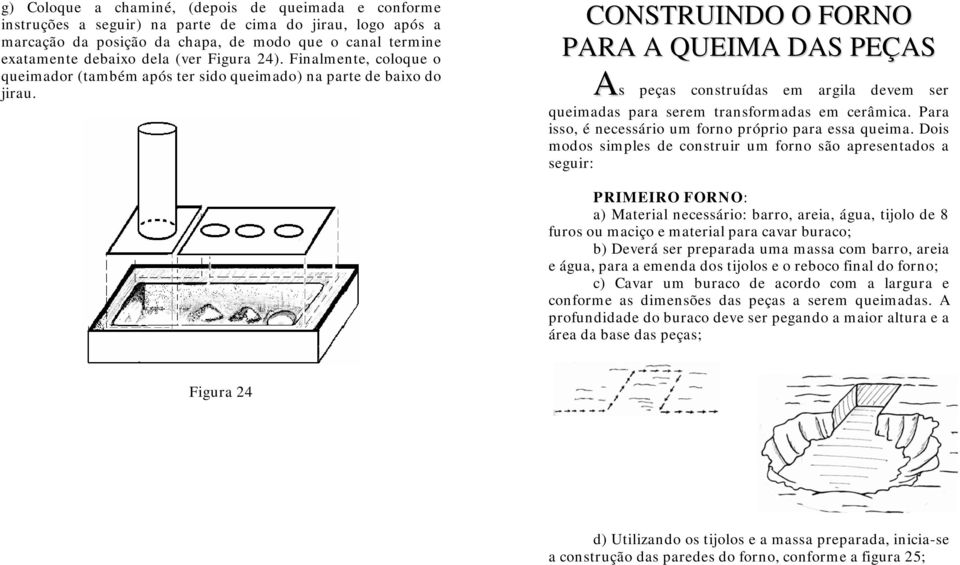 g) Coloque a chaminé, (depois de queimada e conforme instruções a seguir) na parte de cima do jirau, logo após a marcação da posição da chapa, de modo que o canal termine exatamente debaixo dela (ver Figura 24). Finalmente, coloque o queimador (também após ter sido queimado) na parte de baixo do jirau.

Figura 24

CONSTRUINDO O FORNO PARA A QUEIMA DAS PEÇAS

As peças construídas em argila devem ser queimadas para serem transformadas em cerâmica. Para isso, é necessário um forno próprio para essa queima. Dois modos simples de construir um forno são apresentados a seguir:

PRIMEIRO FORNO:
a) Material necessário: barro, areia, água, tijolo de 8 furos ou maciço e material para cavar buraco;
b) Deverá ser preparada uma massa com barro, areia e água, para a emenda dos tijolos e o reboco final do forno;
c) Cavar um buraco de acordo com a largura e conforme as dimensões das peças a serem queimadas. A profundidade do buraco deve ser pegando a maior altura e a área da base das peças;

d) Utilizando os tijolos e a massa preparada, inicia-se a construção das paredes do forno, conforme a figura 25;